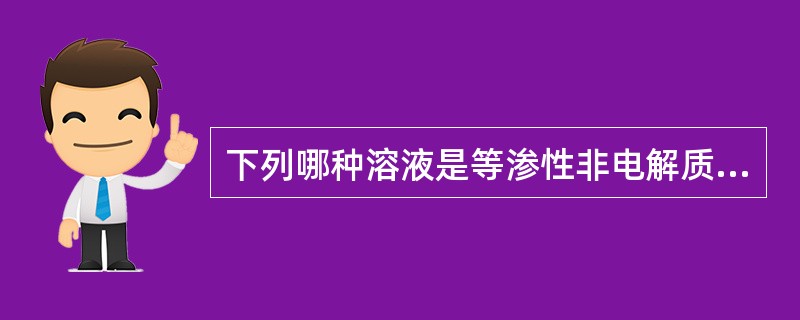 下列哪种溶液是等渗性非电解质...